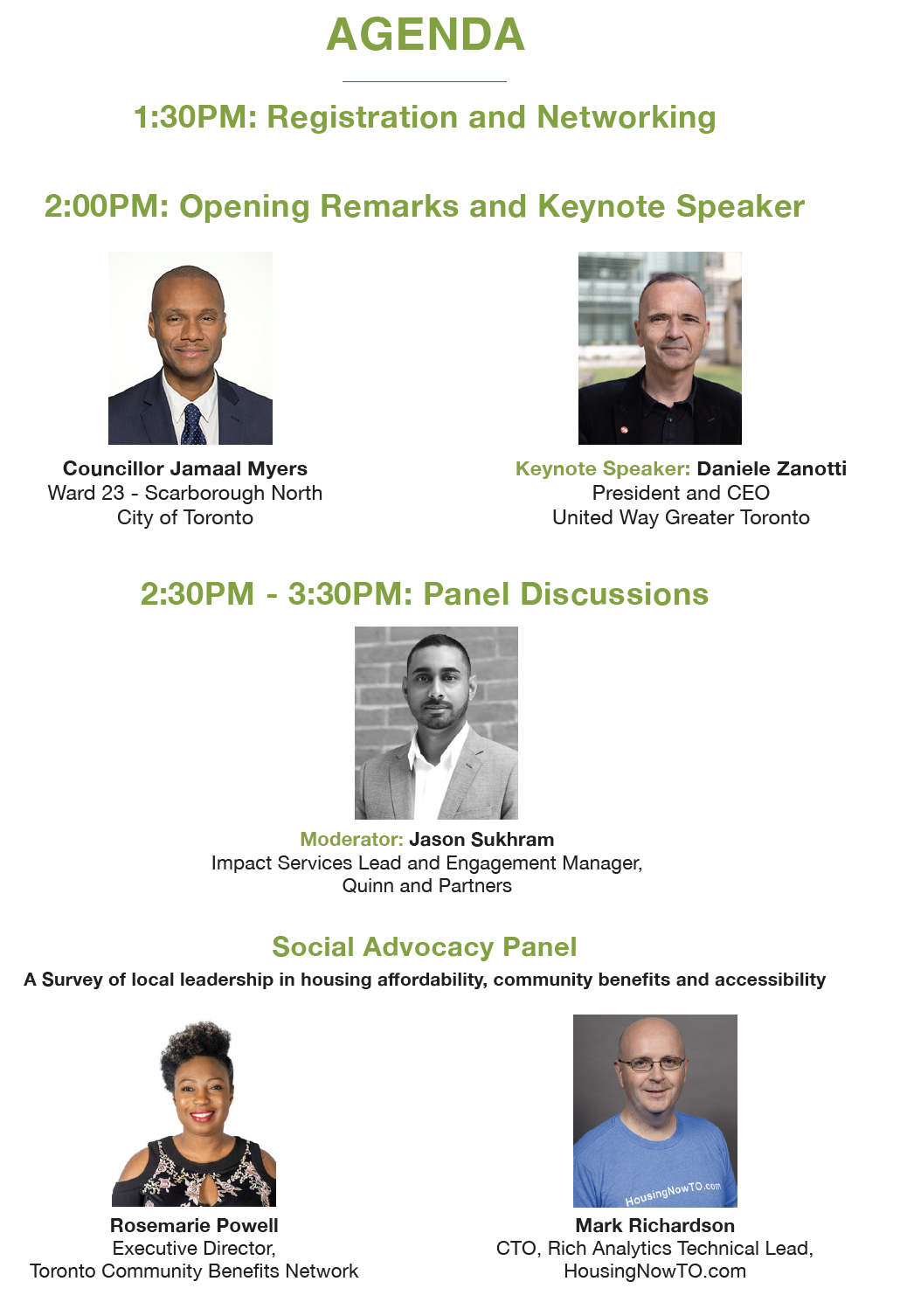 AGENDA

1:30PM: Registration and Networking

2:00PM: Opening Remarks and Keynote Speaker

Councillor Jamaal Myers
Ward 23 - Scarborough North
City of Toronto

Keynote Speaker: Daniele Zanotti
President and CEO
United Way Greater Toronto

2:30PM - 3:30PM: Panel Discussions

Moderator: Jason Sukhram
Impact Services Lead and Engagement Manager,
Quinn and Partners

Social Advocacy Panel

A Survey of local leadership in housing affordability, community benefits and accessibility

Rosemarie Powell
Executive Director,
Toronto Community Benefits Network

HousingNowTO.com

Mark Richardson
CTO, Rich Analytics Technical Lead,
HousingNowTO.com